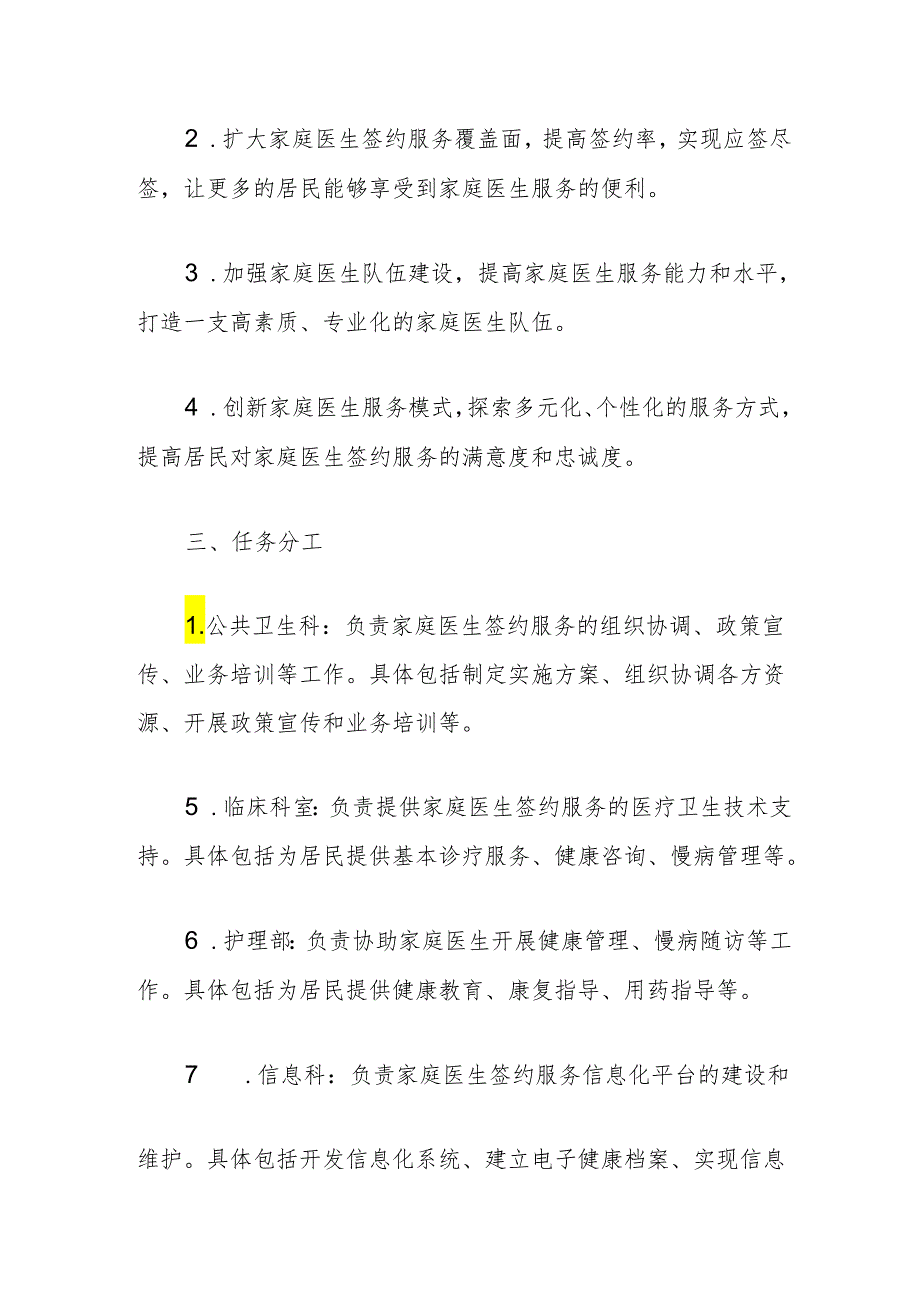 2．扩大家庭医生签约服务覆盖面，提高签约率，实现应签尽签，让更多的居民能够享受到家庭医生服务的便利。

3．加强家庭医生队伍建设，提高家庭医生服务能力和水平，打造一支高素质、专业化的家庭医生队伍。

4．创新家庭医生服务模式，探索多元化、个性化的服务方式，提高居民对家庭医生签约服务的满意度和忠诚度。

三、任务分工

1.公共卫生科：负责家庭医生签约服务的组织协调、政策宣传、业务培训等工作。具体包括制定实施方案、组织协调各方资源、开展政策宣传和业务培训等。

5．临床科室：负责提供家庭医生签约服务的医疗卫生技术支持。具体包括为居民提供基本诊疗服务、健康咨询、慢病管理等。

6．护理部：负责协助家庭医生开展健康管理、慢病随访等工作。具体包括为居民提供健康教育、康复指导、用药指导等。

7．信息科：负责家庭医生签约服务信息化平台的建设和维护。具体包括开发信息化系统、建立电子健康档案、实现信息